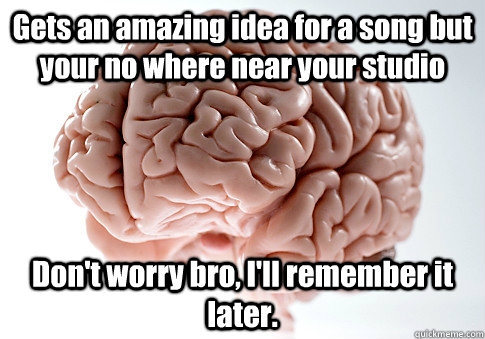 Gets an amazing idea for a song but your no where near your studio

Don't worry bro, I'll remember it later.

quickmeme.com